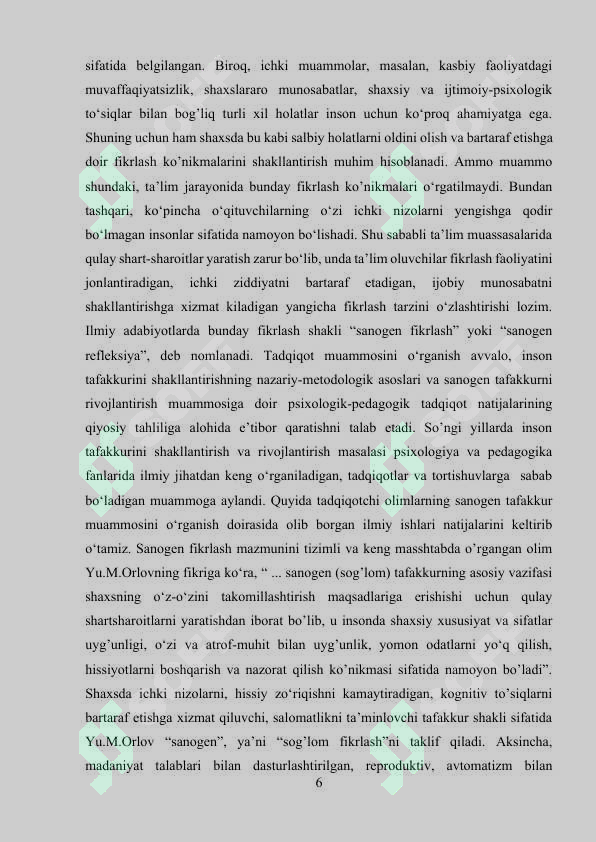 sifatida belgilangan. Biroq, ichki muammolar, masalan, kasbiy faoliyatdagi muvaffaqiyatsizlik, shaxslararo munosabatlar, shaxsiy va ijtimoiy-psixologik to'siqlar bilan bog'liq turli xil holatlar inson uchun ko'proq ahamiyatga ega. Shuning uchun ham shaxsda bu kabi salbiy holatlarni oldini olish va bartaraf etishga doir fikrlash ko'nikmalarini shakllantirish muhim hisoblanadi. Ammo muammo shundaki, ta'lim jarayonida bunday fikrlash ko'nikmalari o'rgatilmaydi. Bundan tashqari, ko'pincha o'qituvchilarning o'zi ichki nizolarni yengishga qodir bo'lmagan insonlar sifatida namoyon bo'lishadi. Shu sababli ta'lim muassasalarida qulay shart-sharoitlar yaratish zarur bo'lib, unda ta'lim oluvchilar fikrlash faoliyatini jonlantiradigan, ichki ziddiyatni bartaraf etadigan, ijobiy munosabatni shakllantirishga xizmat kiladigan yangicha fikrlash tarzini o'zlashtirishi lozim. Ilmiy adabiyotlarda bunday fikrlash shakli "sanogen fikrlash" yoki "sanogen refleksiya", deb nomlanadi. Tadqiqot muammosini o'rganish avvalo, inson tafakkurini shakllantirishning nazariy-metodologik asoslari va sanogen tafakkurni rivojlantirish muammosiga doir psixologik-pedagogik tadqiqot natijalarining qiyosiy tahliliga alohida e'tibor qaratishni talab etadi. So'ngi yillarda inson tafakkurini shakllantirish va rivojlantirish masalasi psixologiya va pedagogika fanlarida ilmiy jihatdan keng o'rganiladigan, tadqiqotlar va tortishuvlarga sabab bo'ladigan muammoga aylandi. Quyida tadqiqotchi olimlarning sanogen tafakkur muammosini o'rganish doirasida olib borgan ilmiy ishlari natijalarini keltirib o'tamiz. Sanogen fikrlash mazmunini tizimli va keng masshtabda o'rgangan olim Yu.M.Orlovning fikriga ko'ra, " ... sanogen (sog'lom) tafakkurning asosiy vazifasi shaxsning o'z-o'zini takomillashtirish maqsadlariga erishishi uchun qulay shartsharoitlarni yaratishdan iborat bo'lib, u insonda shaxsiy xususiyat va sifatlar uyg'unligi, o'zi va atrof-muhit bilan uyg'unlik, yomon odatlarni yo'q qilish, hissiyotlarni boshqarish va nazorat qilish ko'nikmasi sifatida namoyon bo'ladi". Shaxsda ichki nizolarni, hissiy zo'riqishni kamaytiradigan, kognitiv to'siqlarni bartaraf etishga xizmat qiluvchi, salomatlikni ta'minlovchi tafakkur shakli sifatida Yu.M.Orlov "sanogen", ya'ni "sog'lom fikrlash"ni taklif qiladi. Aksincha, madaniyat talablari bilan dasturlashtirilgan, reproduktiv, avtomatizm bilan

6